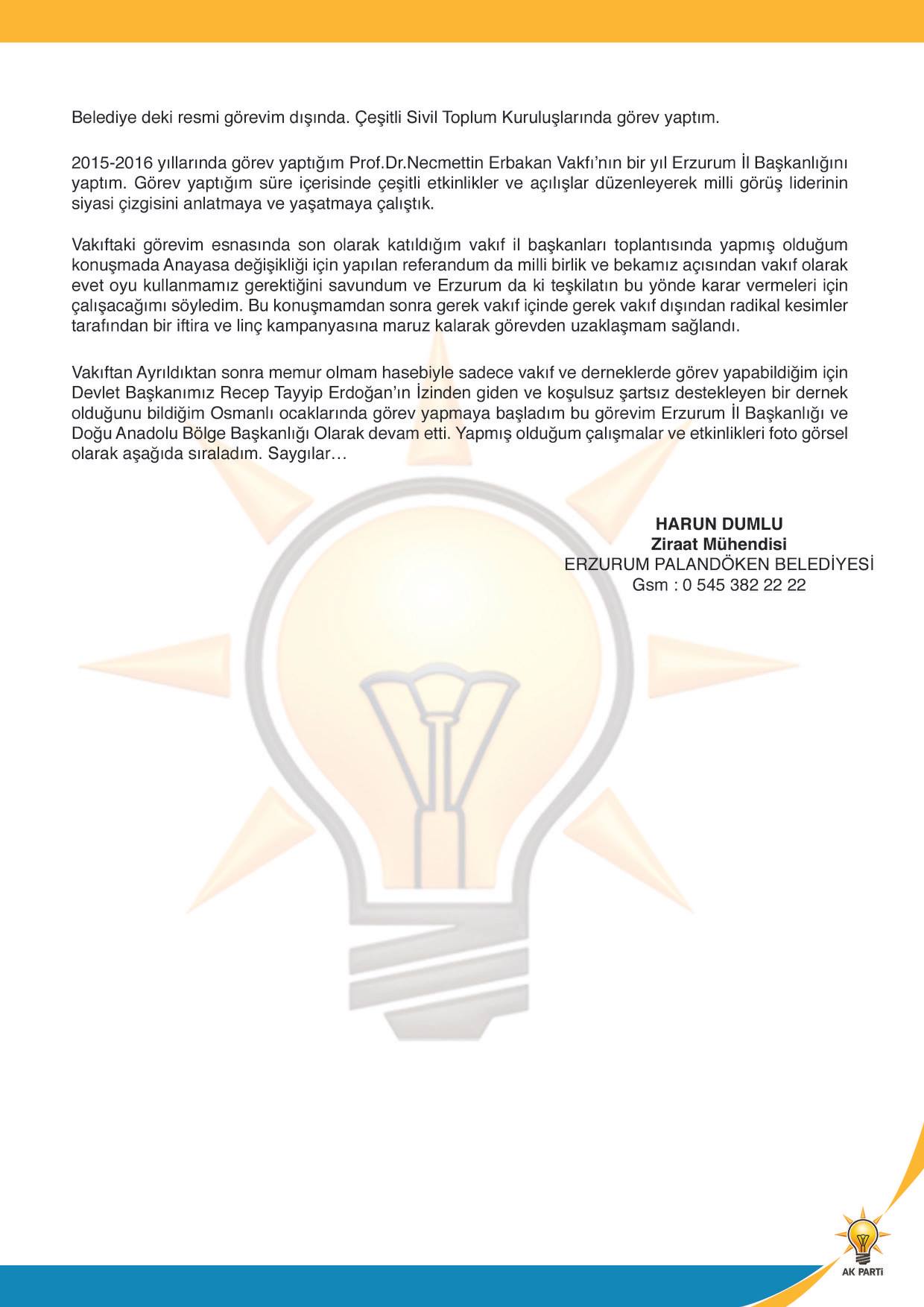 Belediye deki resmi görevim dışında. Çeşitli Sivil Toplum Kuruluşlarında görev yaptım.

2015-2016 yıllarında görev yaptığım Prof.Dr.Necmettin Erbakan Vakfı'nın bir yıl Erzurum İl Başkanlığını yaptım. Görev yaptığım süre içerisinde çeşitli etkinlikler ve açılışlar düzenleyerek milli görüş liderinin siyasi çizgisini anlatmaya ve yaşatmaya çalıştık.

Vakıftaki görevim esnasında son olarak katıldığım vakıf il başkanları toplantısında yapmış olduğum konuşmada Anayasa değişikliği için yapılan referandum da milli birlik ve bekamız açısından vakıf olarak evet oyu kullanmamız gerektiğini savundum ve Erzurum da ki teşkilatın bu yönde karar vermeleri için çalışacağımı söyledim. Bu konuşmamdan sonra gerek vakıf içinde gerek vakıf dışından radikal kesimler tarafından bir iftira ve linç kampanyasına maruz kalarak görevden uzaklaşmam sağlandı.

Vakıftan Ayrıldıktan sonra memur olmam hasebiyle sadece vakıf ve derneklerde görev yapabildiğim için Devlet Başkanımız Recep Tayyip Erdoğan'ın İzinden giden ve koşulsuz şartsız destekleyen bir dernek olduğunu bildiğim Osmanlı ocaklarında görev yapmaya başladım bu görevim Erzurum İl Başkanlığı ve Doğu Anadolu Bölge Başkanlığı Olarak devam etti. Yapmış olduğum çalışmalar ve etkinlikleri foto görsel olarak aşağıda sıraladım. Saygılar…

HARUN DUMLU
Ziraat Mühendisi
ERZURUM PALANDÖKEN BELEDİYESİ
Gsm : 0 545 382 22 22

AK PARTİ